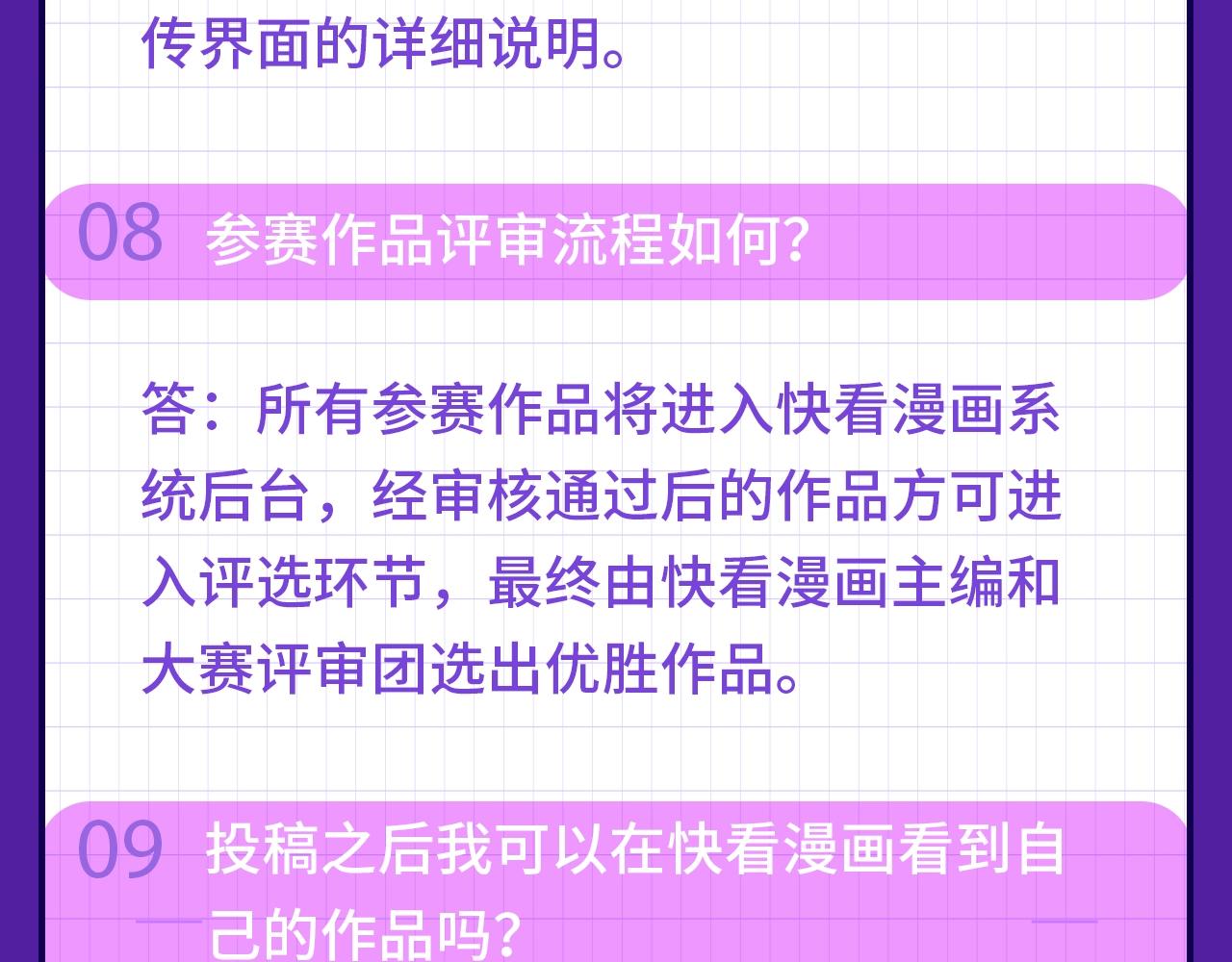 传界面的详细说明。

08 参赛作品评审流程如何?

答：所有参赛作品将进入快看漫画系统后台，经审核通过后的作品方可进入评选环节，最终由快看漫画主编和大赛评审团选出优胜作品。

09 投稿之后我可以在快看漫画看到自己的作品吗?